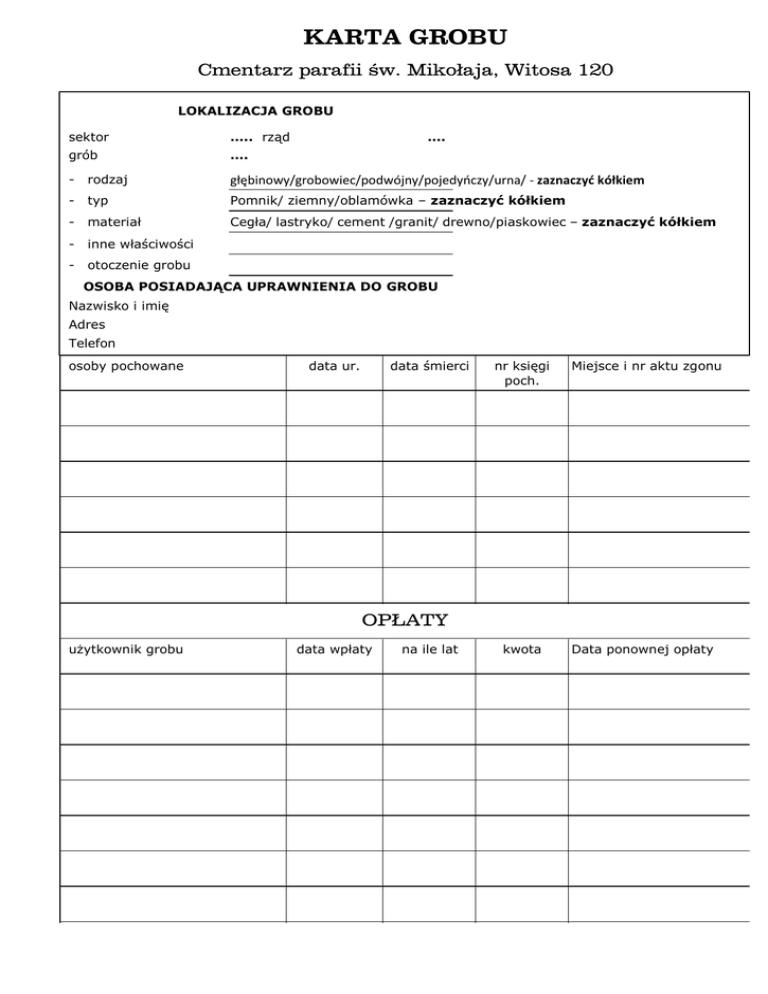 KARTA GROBU

Cmentarz parafii św. Mikołaja, Witosa 120

LOKALIZACJA GROBU

sektor ..... rząd ....
grób ....

- rodzaj głębinowy/grobowiec/podwójny/pojedyńczy/urna/ - zaznaczyć kółkiem
- typ Pomnik/ ziemny/oblamówka – zaznaczyć kółkiem
- materiał Cegła/ lastryko/ cement /granit/ drewno/piaskowiec – zaznaczyć kółkiem
- inne właściwości
- otoczenie grobu

OSOBA POSIADAJĄCA UPRAWNIENIA DO GROBU
Nazwisko i imię
Adres
Telefon

| osoby pochowane | data ur. | data śmierci | nr księgi poch. | Miejsce i nr aktu zgonu |
|---|---|---|---|---|
| | | | | |
| | | | | |
| | | | | |
| | | | | |
| | | | | |
| | | | | |

OPŁATY

| użytkownik grobu | data wpłaty | na ile lat | kwota | Data ponownej opłaty |
|---|---|---|---|---|
| | | | | |
| | | | | |
| | | | | |
| | | | | |
| | | | | |
| | | | | |
| | | | | |